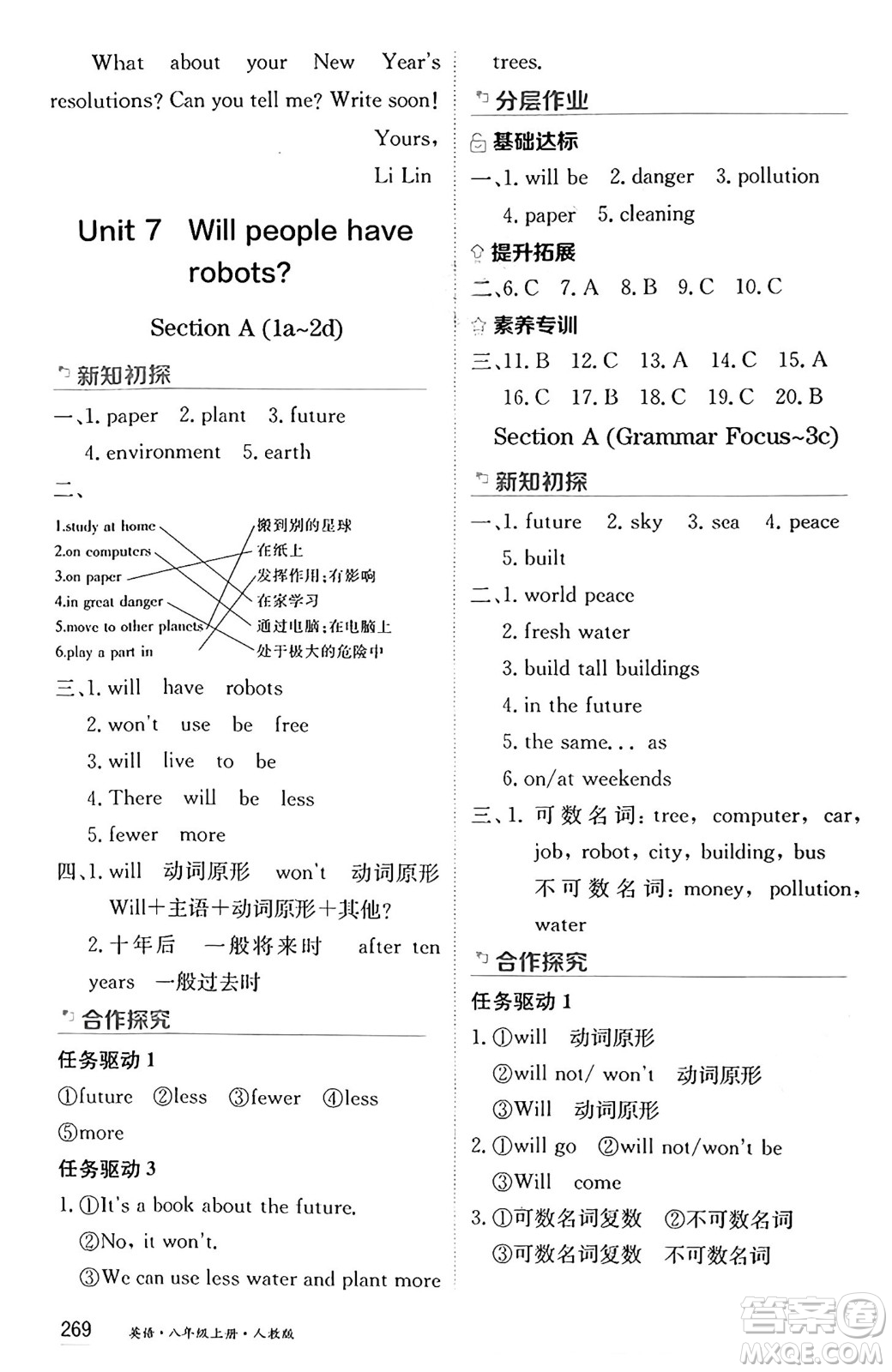 What about your New Year's resolutions? Can you tell me? Write soon!

Yours,

Li Lin

Unit 7 Will people have robots?

Section A (1a~2d)

新知初探

一、1. paper 2. plant 3. future

4. environment 5. earth

二、

1.study at home
2.on computers
3.on paper
4.in great danger
5.move to other planets
6.play a part in

搬到别的星球
在纸上
发挥作用;有影响
在家学习
通过电脑;在电脑上
处于极大的危险中

三、1. will have robots

2. won't use be free

3. will live to be

4. There will be less

5. fewer more

四、1. will 动词原形 won't 动词原形

Will+主语+动词原形+其他?

2. 十年后 一般将来时 after ten years 一般过去时

合作探究

任务驱动 1

①future ②less ③fewer ④less

⑤more

任务驱动 3

1. ①It's a book about the future.

②No, it won't.

③We can use less water and plant more trees.

分层作业

基础达标

一、1. will be 2. danger 3. pollution

4. paper 5. cleaning

提升拓展

二、6. C 7. A 8. B 9. C 10. C

素养专训

三、11. B 12. C 13. A 14. C 15. A

16. C 17. B 18. C 19. C 20. B

Section A (Grammar Focus~3c)

新知初探

一、1. future 2. sky 3. sea 4. peace

5. built

二、1. world peace

2. fresh water

3. build tall buildings

4. in the future

5. the same... as

6. on/at weekends

三、1. 可数名词: tree, computer, car, job, robot, city, building, bus

不可数名词: money, pollution, water

合作探究

任务驱动 1

1. ①will 动词原形

②will not/ won't 动词原形

③Will 动词原形

2. ①will go ②will not/won't be

③Will come

3. ①可数名词复数 ②不可数名词

③可数名词复数 不可数名词

269 英语·八年级上册·人教版

答案圈 MXQE.COM